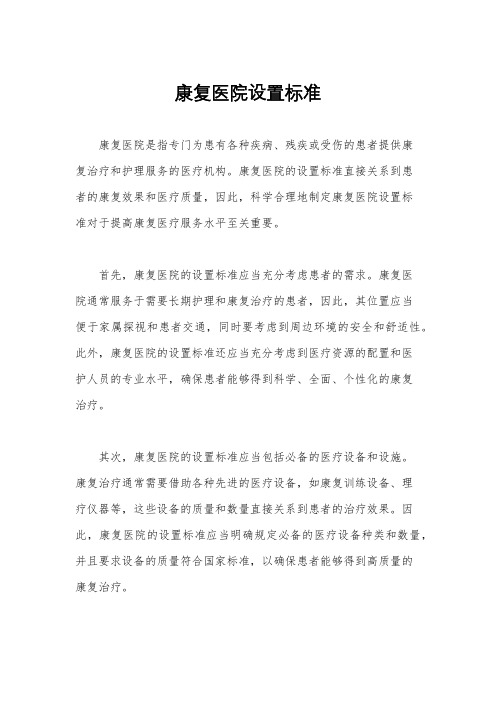 康复医院设置标准

康复医院是指专门为患有各种疾病、残疾或受伤的患者提供康复治疗和护理服务的医疗机构。康复医院的设置标准直接关系到患者的康复效果和医疗质量，因此，科学合理地制定康复医院设置标准对于提高康复医疗服务水平至关重要。

首先，康复医院的设置标准应当充分考虑患者的需求。康复医院通常服务于需要长期护理和康复治疗的患者，因此，其位置应当便于家属探视和患者交通，同时要考虑到周边环境的安全和舒适性。此外，康复医院的设置标准还应当充分考虑到医疗资源的配置和医护人员的专业水平，确保患者能够得到科学、全面、个性化的康复治疗。

其次，康复医院的设置标准应当包括必备的医疗设备和设施。康复治疗通常需要借助各种先进的医疗设备，如康复训练设备、理疗仪器等，这些设备的质量和数量直接关系到患者的治疗效果。因此，康复医院的设置标准应当明确规定必备的医疗设备种类和数量，并且要求设备的质量符合国家标准，以确保患者能够得到高质量的康复治疗。